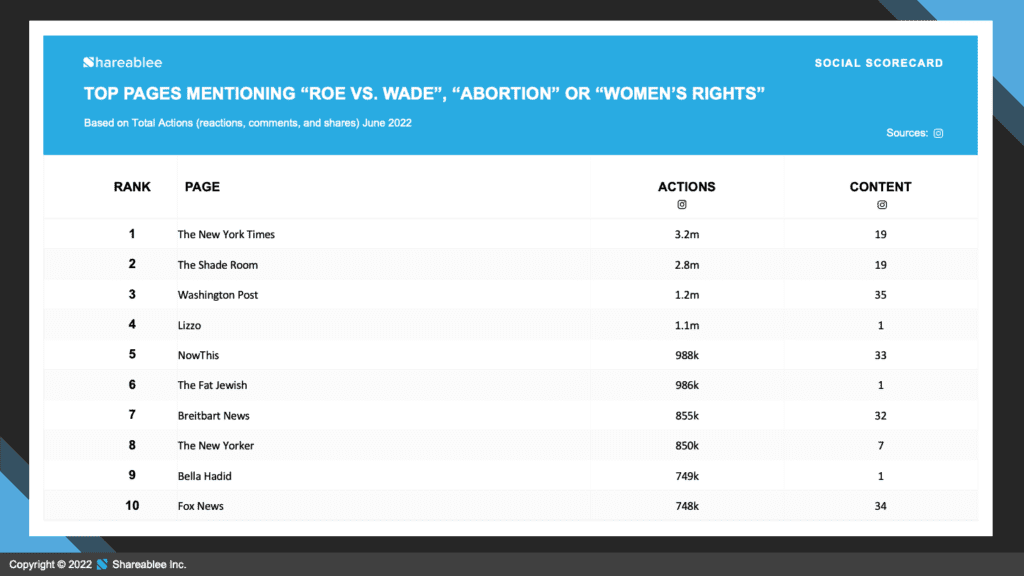 Shareablee

SOCIAL SCORECARD

TOP PAGES MENTIONING “ROE VS. WADE”, “ABORTION” OR “WOMEN’S RIGHTS”

Based on Total Actions (reactions, comments, and shares) June 2022

Sources:

| RANK | PAGE | ACTIONS | CONTENT |
|---|---|---|---|
| 1 | The New York Times | 3.2m | 19 |
| 2 | The Shade Room | 2.8m | 19 |
| 3 | Washington Post | 1.2m | 35 |
| 4 | Lizzo | 1.1m | 1 |
| 5 | NowThis | 988k | 33 |
| 6 | The Fat Jewish | 986k | 1 |
| 7 | Breitbart News | 855k | 32 |
| 8 | The New Yorker | 850k | 7 |
| 9 | Bella Hadid | 749k | 1 |
| 10 | Fox News | 748k | 34 |

Copyright © 2022 Shareablee Inc.